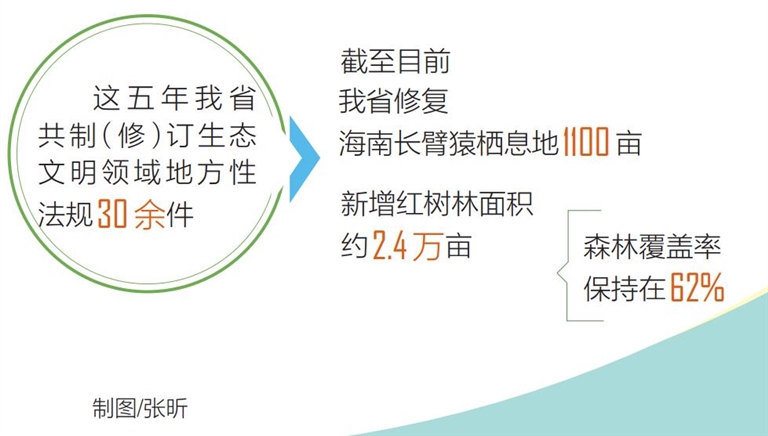 这五年我省共制（修）订生态文明领域地方性法规30余件

截至目前
我省修复
海南长臂猿栖息地1100亩

新增红树林面积
约2.4万亩

森林覆盖率
保持在62%

制图/张昕